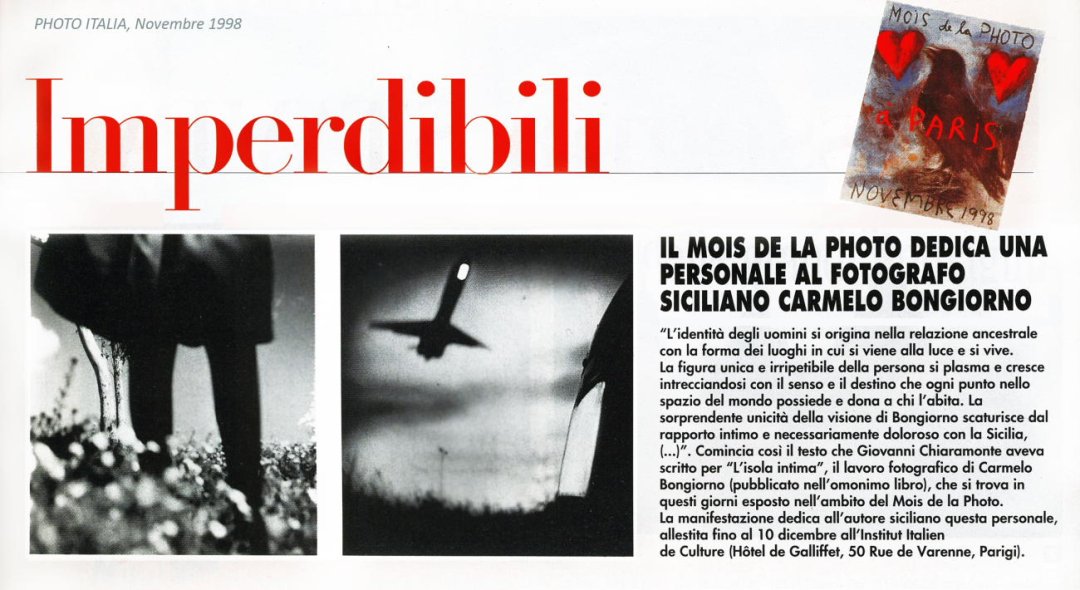 PHOTO ITALIA, Novembre 1998

Imperdibili

MOIS de la PHOTO
à PARIS
NOVEMBRE 1998

IL MOIS DE LA PHOTO DEDICA UNA PERSONALE AL FOTOGRAFO SICILIANO CARMELO BONGIORNO

"L'identità degli uomini si origina nella relazione ancestrale con la forma dei luoghi in cui si viene alla luce e si vive.
La figura unica e irripetibile della persona si plasma e cresce intrecciandosi con il senso e il destino che ogni punto nello spazio del mondo possiede e dona a chi l'abita. La sorprendente unicità della visione di Bongiorno scaturisce dal rapporto intimo e necessariamente doloroso con la Sicilia, (...)". Comincia così il testo che Giovanni Chiaramonte aveva scritto per "L'isola intima", il lavoro fotografico di Carmelo Bongiorno (pubblicato nell'omonimo libro), che si trova in questi giorni esposto nell'ambito del Mois de la Photo.
La manifestazione dedica all'autore siciliano questa personale, allestita fino al 10 dicembre all'Institut Italien de Culture (Hôtel de Galliffet, 50 Rue de Varenne, Parigi).